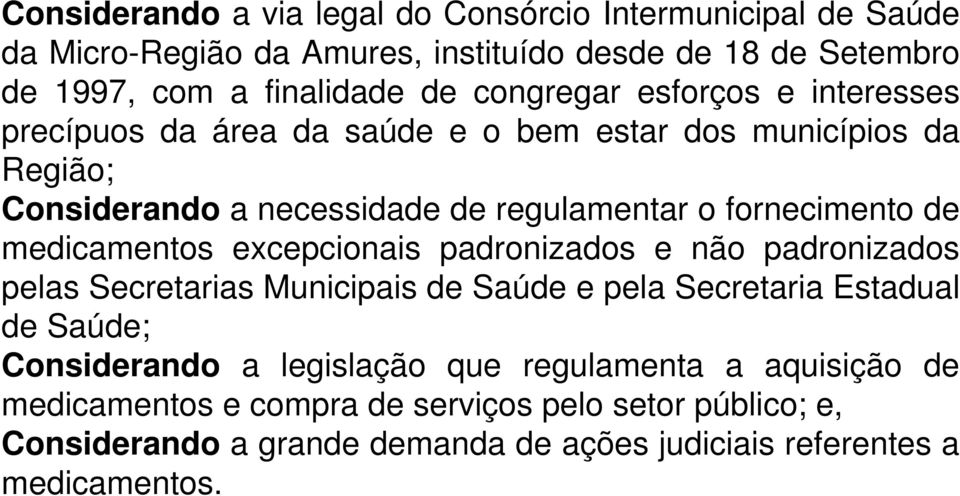 Considerando a via legal do Consórcio Intermunicipal de Saúde da Micro-Região da Amures, instituído desde de 18 de Setembro de 1997, com a finalidade de congregar esforços e interesses precípuos da área da saúde e o bem estar dos municípios da Região;

Considerando a necessidade de regulamentar o fornecimento de medicamentos excepcionais padronizados e não padronizados pelas Secretarias Municipais de Saúde e pela Secretaria Estadual de Saúde;

Considerando a legislação que regulamenta a aquisição de medicamentos e compra de serviços pelo setor público; e,

Considerando a grande demanda de ações judiciais referentes a medicamentos.